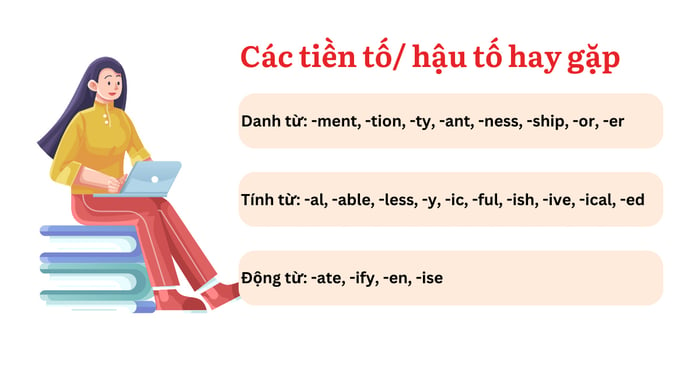 Các tiền tố/ hậu tố hay gặp

Danh từ: -ment, -tion, -ty, -ant, -ness, -ship, -or, -er

Tính từ: -al, -able, -less, -y, -ic, -ful, -ish, -ive, -ical, -ed

Động từ: -ate, -ify, -en, -ise